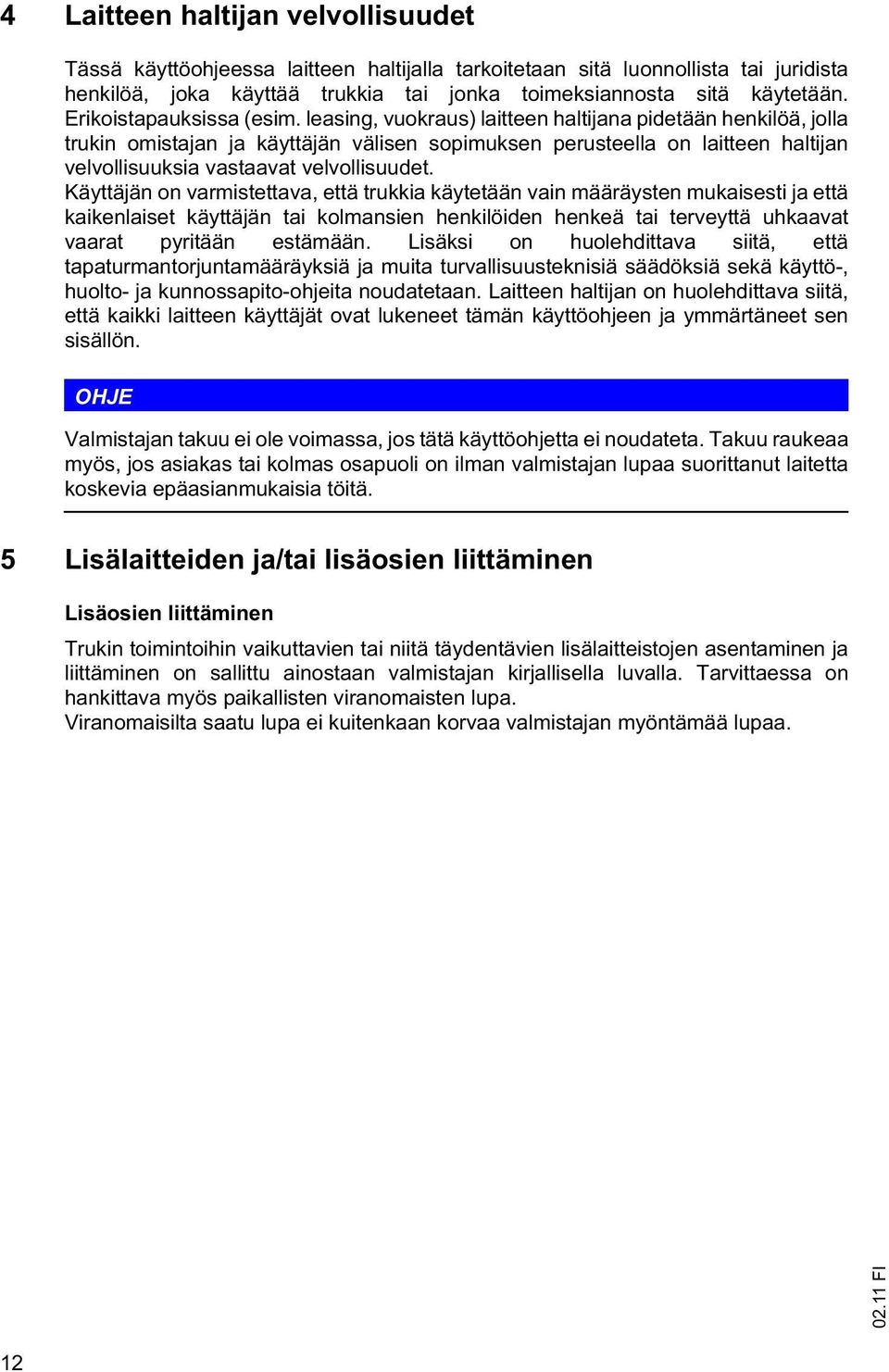 4 Laitteen haltijan velvollisuudet

Tässä käyttöohjeessa laitteen haltijalla tarkoitetaan sitä luonnollista tai juridista henkilöä, joka käyttää trukkia tai jonka toimeksiannosta sitä käytetään. Erikoistapauksissa (esim. leasing, vuokraus) laitteen haltijana pidetään henkilöä, jolla trukin omistajan ja käyttäjän välisen sopimuksen perusteella on laitteen haltijan velvollisuuksia vastaavat velvollisuudet.
Käyttäjän on varmistettava, että trukkia käytetään vain määräysten mukaisesti ja että kaikenlaiset käyttäjän tai kolmansien henkilöiden henkeä tai terveyttä uhkaavat vaarat pyritään estämään. Lisäksi on huolehdittava siitä, että tapaturmantorjuntamääräyksiä ja muita turvallisuusteknisiä säädöksiä sekä käyttö-, huolto- ja kunnossapito-ohjeita noudatetaan. Laitteen haltijan on huolehdittava siitä, että kaikki laitteen käyttäjät ovat lukeneet tämän käyttöohjeen ja ymmärtäneet sen sisällön.

OHJE

Valmistajan takuu ei ole voimassa, jos tätä käyttöohjetta ei noudateta. Takuu raukeaa myös, jos asiakas tai kolmas osapuoli on ilman valmistajan lupaa suorittanut laitetta koskevia epäasianmukaisia töitä.

5 Lisälaitteiden ja/tai lisäosien liittäminen

Lisäosien liittäminen

Trukin toimintoihin vaikuttavien tai niitä täydentävien lisälaitteistojen asentaminen ja liittäminen on sallittu ainostaan valmistajan kirjallisella luvalla. Tarvittaessa on hankittava myös paikallisten viranomaisten lupa.
Viranomaisilta saatu lupa ei kuitenkaan korvaa valmistajan myöntämää lupaa.

02.11 FI

12